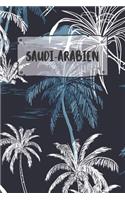 SAUDI-ARABIEN